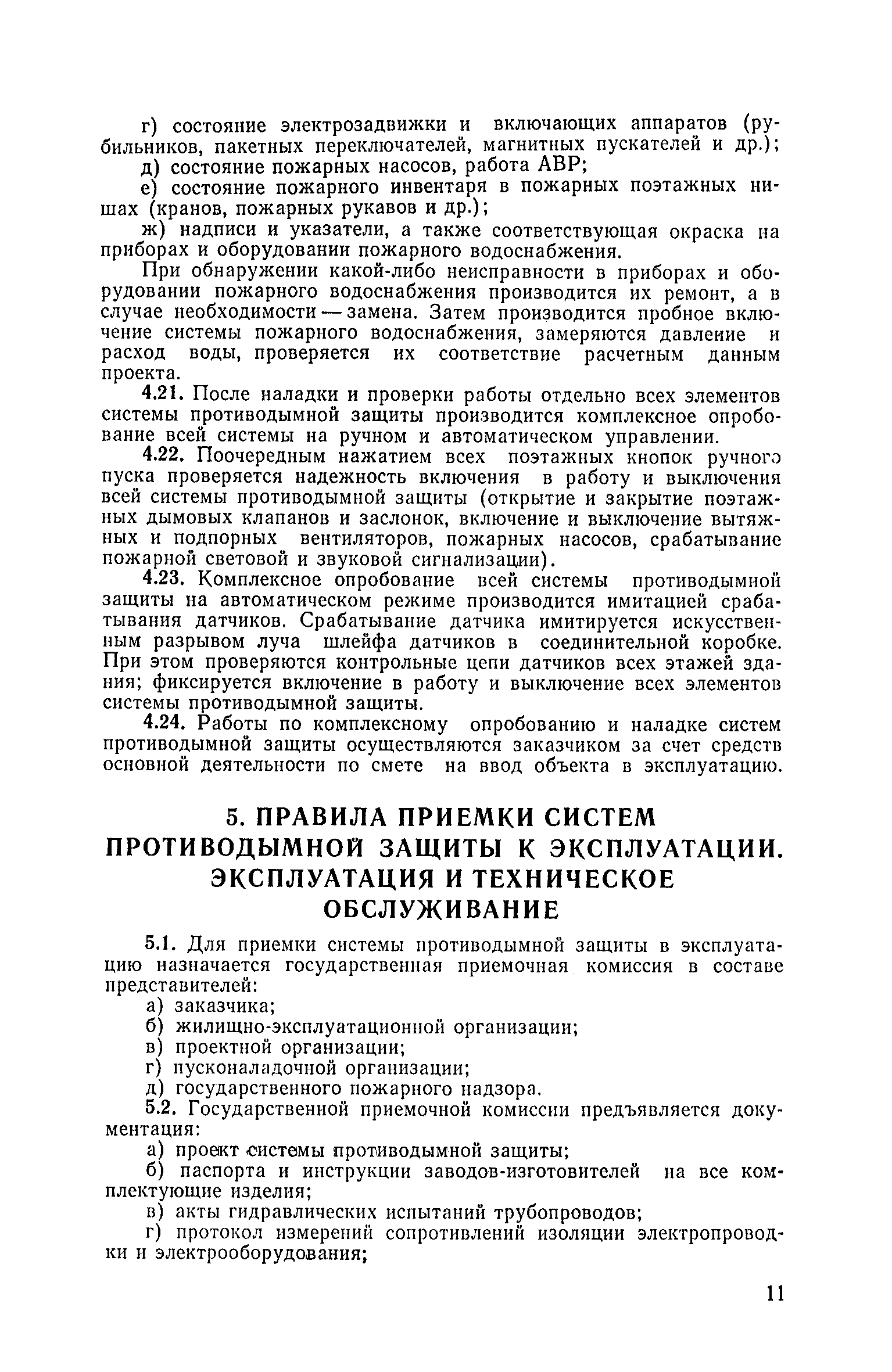 г) состояние электрозадвижки и включающих аппаратов (рубильников, пакетных переключателей, магнитных пускателей и др.);
д) состояние пожарных насосов, работа АВР;
е) состояние пожарного инвентаря в пожарных поэтажных нишах (кранов, пожарных рукавов и др.);
ж) надписи и указатели, а также соответствующая окраска на приборах и оборудовании пожарного водоснабжения.

При обнаружении какой-либо неисправности в приборах и оборудовании пожарного водоснабжения производится их ремонт, а в случае необходимости — замена. Затем производится пробное включение системы пожарного водоснабжения, замеряются давление и расход воды, проверяется их соответствие расчетным данным проекта.

4.21. После наладки и проверки работы отдельно всех элементов системы противодымной защиты производится комплексное опробование всей системы на ручном и автоматическом управлении.

4.22. Поочередным нажатием всех поэтажных кнопок ручного пуска проверяется надежность включения в работу и выключения всей системы противодымной защиты (открытие и закрытие поэтажных дымовых клапанов и заслонок, включение и выключение вытяжных и подпорных вентиляторов, пожарных насосов, срабатывание пожарной световой и звуковой сигнализации).

4.23. Комплексное опробование всей системы противодымной защиты на автоматическом режиме производится имитацией срабатывания датчиков. Срабатывание датчика имитируется искусственным разрывом луча шлейфа датчиков в соединительной коробке. При этом проверяются контрольные цепи датчиков всех этажей здания; фиксируется включение в работу и выключение всех элементов системы противодымной защиты.

4.24. Работы по комплексному опробованию и наладке систем противодымной защиты осуществляются заказчиком за счет средств основной деятельности по смете на ввод объекта в эксплуатацию.

5. ПРАВИЛА ПРИЕМКИ СИСТЕМ ПРОТИВОДЫМНОЙ ЗАЩИТЫ К ЭКСПЛУАТАЦИИ. ЭКСПЛУАТАЦИЯ И ТЕХНИЧЕСКОЕ ОБСЛУЖИВАНИЕ

5.1. Для приемки системы противодымной защиты в эксплуатацию назначается государственная приемочная комиссия в составе представителей:
а) заказчика;
б) жилищно-эксплуатационной организации;
в) проектной организации;
г) пусконаладочной организации;
д) государственного пожарного надзора.

5.2. Государственной приемочной комиссии предъявляется документация:
а) проект системы противодымной защиты;
б) паспорта и инструкции заводов-изготовителей на все комплектующие изделия;
в) акты гидравлических испытаний трубопроводов;
г) протокол измерений сопротивлений изоляции электропроводки и электрооборудования;

11